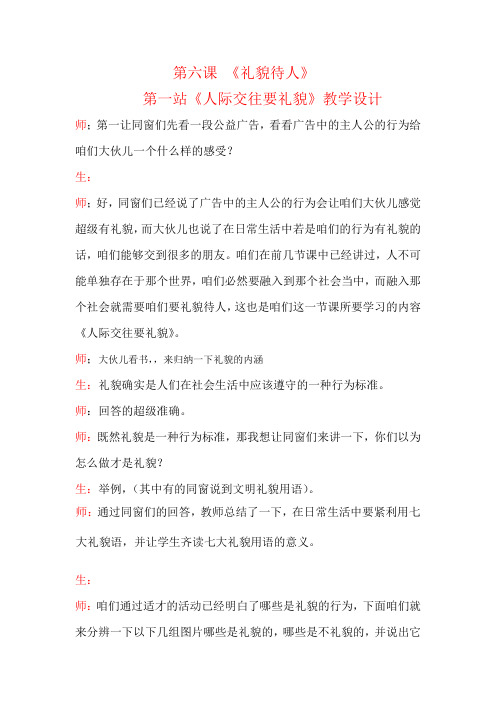 第六课 《礼貌待人》

第一站《人际交往要礼貌》教学设计

师：第一让同窗们先看一段公益广告，看看广告中的主人公的行为给咱们大伙儿一个什么样的感受？

生：

师：好，同窗们已经说了广告中的主人公的行为会让咱们大伙儿感觉超级有礼貌，而大伙儿也说了在日常生活中若是咱们的行为有礼貌的话，咱们能够交到很多的朋友。咱们在前几节课中已经讲过，人不可能单独存在于那个世界，咱们必然要融入到那个社会当中，而融入那个社会就需要咱们要礼貌待人，这也是咱们这一节课所要学习的内容《人际交往要礼貌》。

师：大伙儿看书，，来归纳一下礼貌的内涵

生：礼貌确实是人们在社会生活中应该遵守的一种行为标准。

师：回答的超级准确。

师：既然礼貌是一种行为标准，那我想让同窗们来讲一下，你们以为怎么做才是礼貌？

生：举例，（其中有的同窗说到文明礼貌用语）。

师：通过同窗们的回答，教师总结了一下，在日常生活中要紧利用七大礼貌语，并让学生齐读七大礼貌用语的意义。

生：

师：咱们通过适才的活动已经明白了哪些是礼貌的行为，下面咱们就来分辨一下以下几组图片哪些是礼貌的，哪些是不礼貌的，并说出它